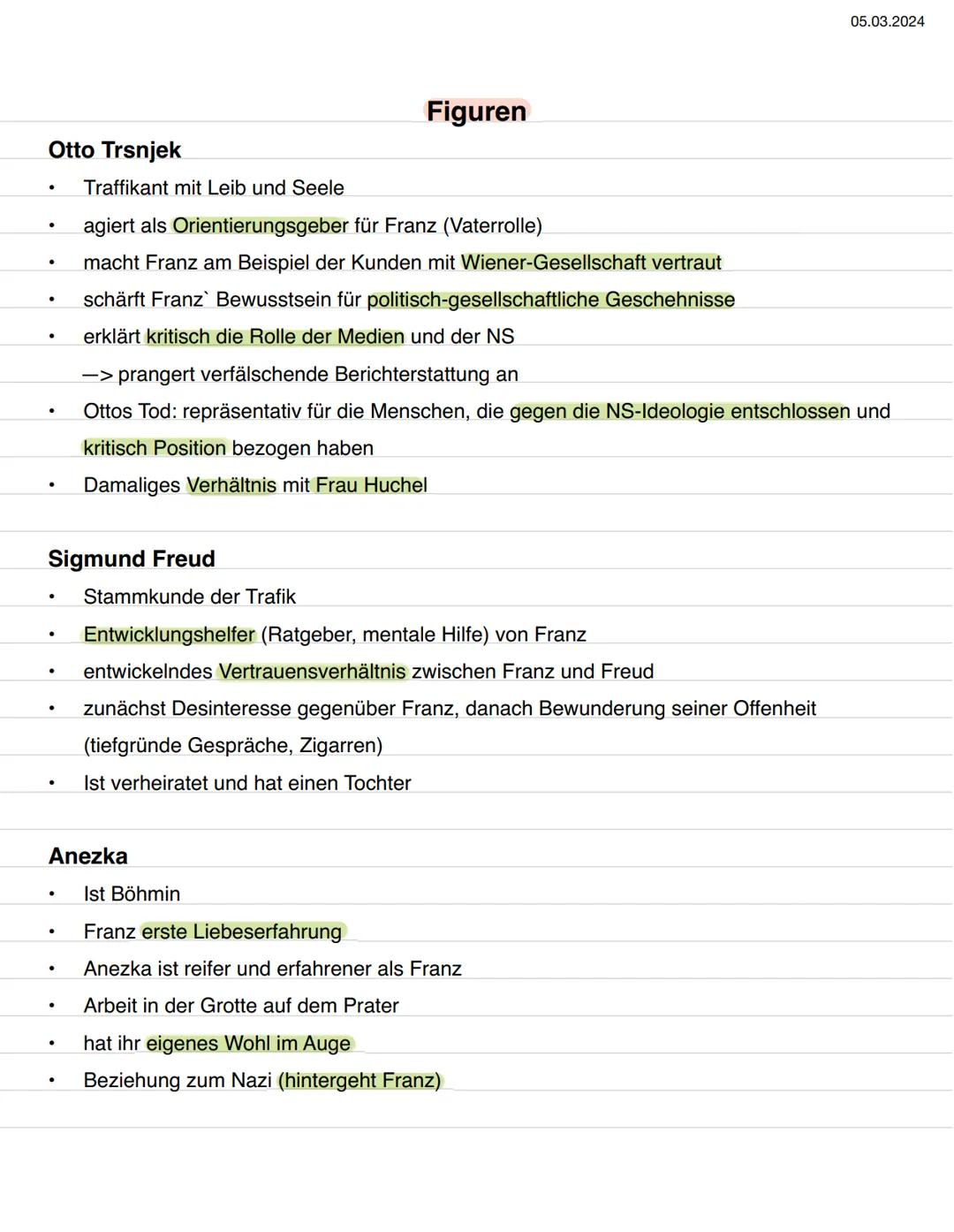 05.03.2024

Figuren

Otto Trsnjek
• Traffikant mit Leib und Seele
• agiert als Orientierungsgeber für Franz (Vaterrolle)
• macht Franz am Beispiel der Kunden mit Wiener-Gesellschaft vertraut
• schärft Franz` Bewusstsein für politisch-gesellschaftliche Geschehnisse
• erklärt kritisch die Rolle der Medien und der NS
—> prangert verfälschende Berichterstattung an
• Ottos Tod: repräsentativ für die Menschen, die gegen die NS-Ideologie entschlossen und kritisch Position bezogen haben
• Damaliges Verhältnis mit Frau Huchel

Sigmund Freud
• Stammkunde der Trafik
• Entwicklungshelfer (Ratgeber, mentale Hilfe) von Franz
• entwickelndes Vertrauensverhältnis zwischen Franz und Freud
• zunächst Desinteresse gegenüber Franz, danach Bewunderung seiner Offenheit (tiefgründe Gespräche, Zigarren)
• Ist verheiratet und hat einen Tochter

Anezka
• Ist Böhmin
• Franz erste Liebeserfahrung
• Anezka ist reifer und erfahrener als Franz
• Arbeit in der Grotte auf dem Prater
• hat ihr eigenes Wohl im Auge
• Beziehung zum Nazi (hintergeht Franz)